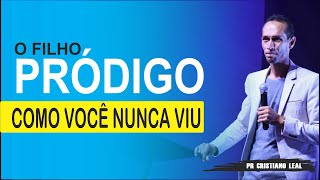 O FILHO
PRÓDIGO
COMO VOCÊ NUNCA VIU
PR CRISTIANO LEAL